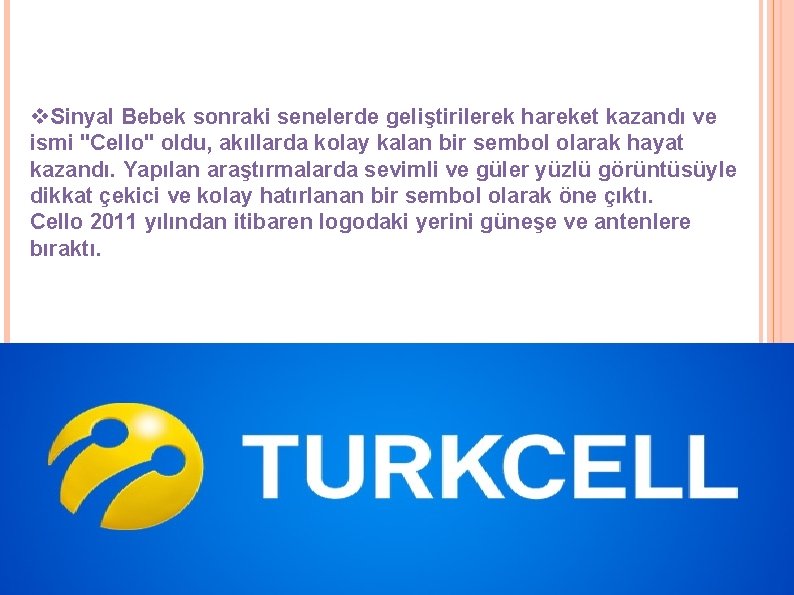 ❖Sinyal Bebek sonraki senelerde geliştirilerek hareket kazandı ve ismi "Cello" oldu, akıllarda kolay kalan bir sembol olarak hayat kazandı. Yapılan araştırmalarda sevimli ve güler yüzlü görüntüsüyle dikkat çekici ve kolay hatırlanan bir sembol olarak öne çıktı.
Cello 2011 yılından itibaren logodaki yerini güneşe ve antenlere bıraktı.

TURKCELL